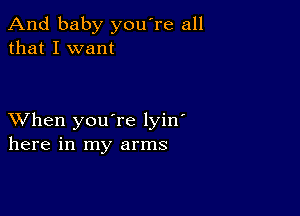 And baby you´re all that I want

When you´re lyin´ here in my arms